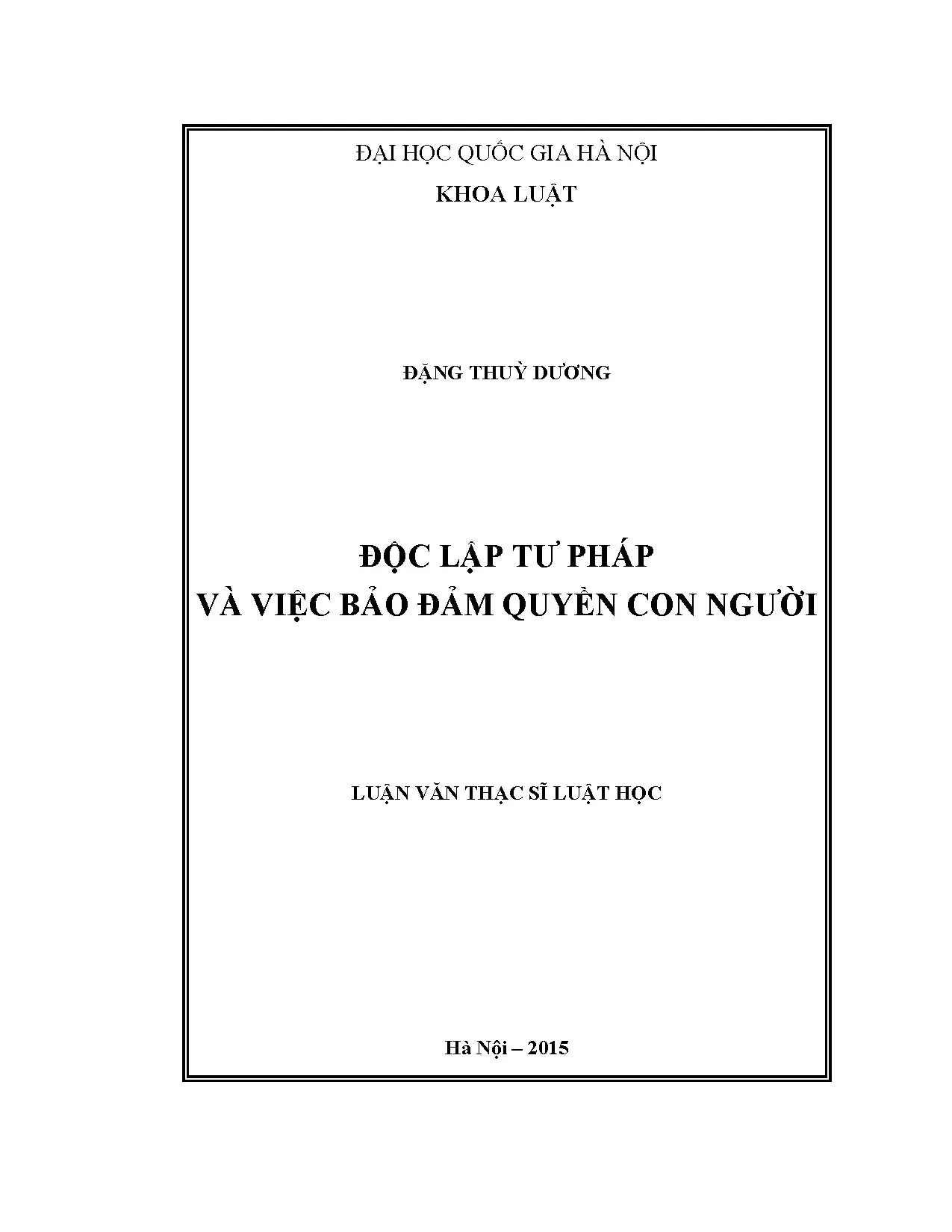 ĐẠI HỌC QUỐC GIA HÀ NỘI

KHOA LUẬT

ĐẶNG THUỲ DƯƠNG

ĐỘC LẬP TƯ PHÁP
VÀ VIỆC BẢO ĐẢM QUYỀN CON NGƯỜI

LUẬN VĂN THẠC SĨ LUẬT HỌC

Hà Nội – 2015